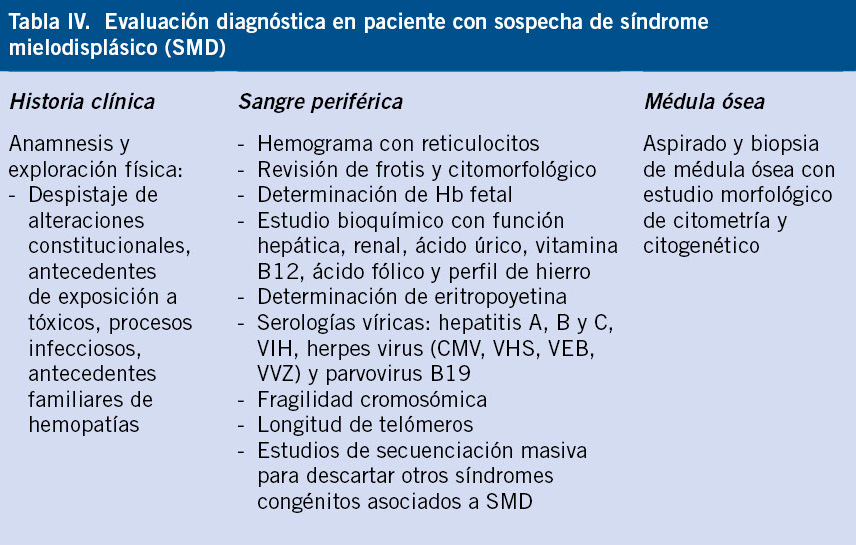 Tabla IV. Evaluación diagnóstica en paciente con sospecha de síndrome mielodisplásico (SMD)

| Historia clínica | Sangre periférica | Médula ósea |
|---|---|---|
| Anamnesis y exploración física: - Despistaje de alteraciones constitucionales, antecedentes de exposición a tóxicos, procesos infecciosos, antecedentes familiares de hemopatías | - Hemograma con reticulocitos - Revisión de frotis y citomorfológico - Determinación de Hb fetal - Estudio bioquímico con función hepática, renal, ácido úrico, vitamina B12, ácido fólico y perfil de hierro - Determinación de eritropoyetina - Serologías víricas: hepatitis A, B y C, VIH, herpes virus (CMV, VHS, VEB, VVZ) y parvovirus B19 - Fragilidad cromosómica - Longitud de telómeros - Estudios de secuenciación masiva para descartar otros síndromes congénitos asociados a SMD | Aspirado y biopsia de médula ósea con estudio morfológico de citometría y citogenético |